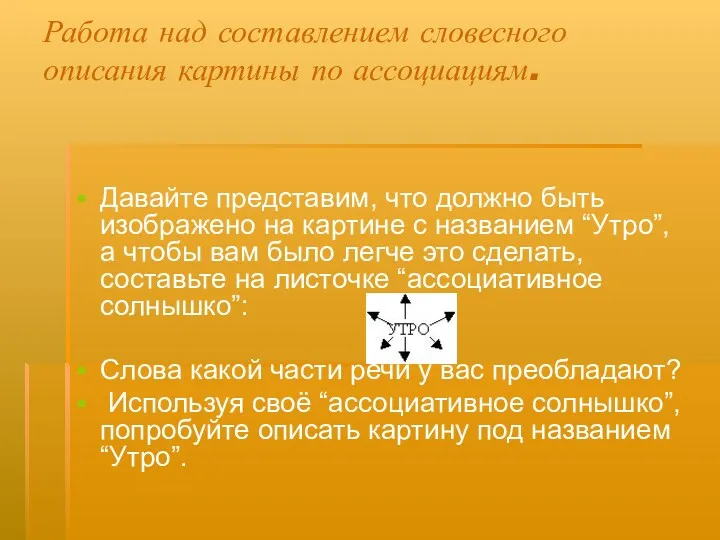 Работа над составлением словесного описания картины по ассоциациям.

Давайте представим, что должно быть изображено на картине с названием “Утро”, а чтобы вам было легче это сделать, составьте на листочке “ассоциативное солнышко”:

УТРО

Слова какой части речи у вас преобладают?

Используя своё “ассоциативное солнышко”, попробуйте описать картину под названием “Утро”.